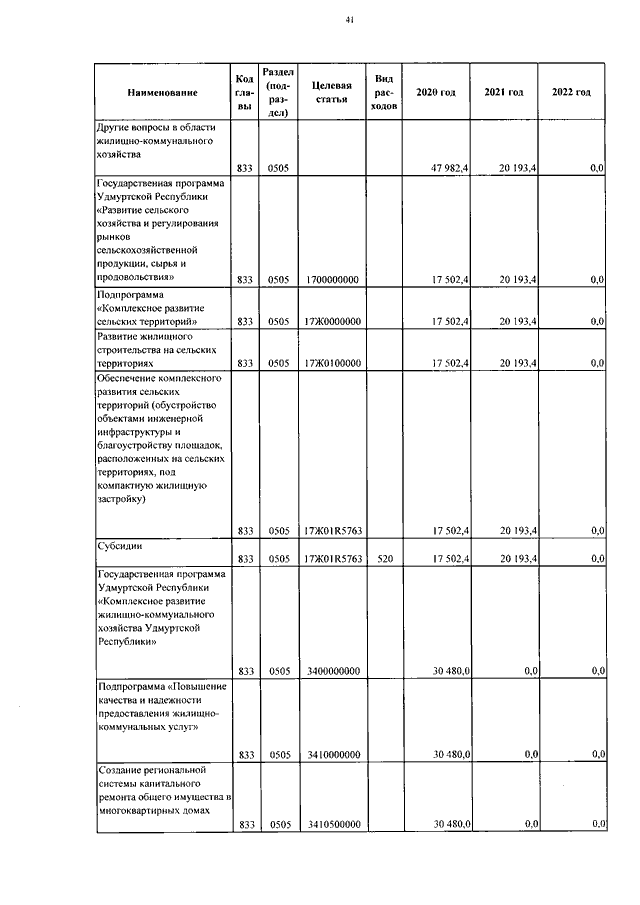 41

| Наименование | Код главы | Раздел (подраздел) | Целевая статья | Вид расходов | 2020 год | 2021 год | 2022 год |
|---|---|---|---|---|---|---|---|
| Другие вопросы в области жилищно-коммунального хозяйства | 833 | 0505 | | | 47 982,4 | 20 193,4 | 0,0 |
| Государственная программа Удмуртской Республики «Развитие сельского хозяйства и регулирования рынков сельскохозяйственной продукции, сырья и продовольствия» | 833 | 0505 | 1700000000 | | 17 502,4 | 20 193,4 | 0,0 |
| Подпрограмма «Комплексное развитие сельских территорий» | 833 | 0505 | 17Ж0000000 | | 17 502,4 | 20 193,4 | 0,0 |
| Развитие жилищного строительства на сельских территориях | 833 | 0505 | 17Ж0100000 | | 17 502,4 | 20 193,4 | 0,0 |
| Обеспечение комплексного развития сельских территорий (обустройство объектами инженерной инфраструктуры и благоустройству площадок, расположенных на сельских территориях, под компактную жилищную застройку) | 833 | 0505 | 17Ж01R5763 | | 17 502,4 | 20 193,4 | 0,0 |
| Субсидии | 833 | 0505 | 17Ж01R5763 | 520 | 17 502,4 | 20 193,4 | 0,0 |
| Государственная программа Удмуртской Республики «Комплексное развитие жилищно-коммунального хозяйства Удмуртской Республики» | 833 | 0505 | 3400000000 | | 30 480,0 | 0,0 | 0,0 |
| Подпрограмма «Повышение качества и надежности предоставления жилищно-коммунальных услуг» | 833 | 0505 | 3410000000 | | 30 480,0 | 0,0 | 0,0 |
| Создание региональной системы капитального ремонта общего имущества в многоквартирных домах | 833 | 0505 | 3410500000 | | 30 480,0 | 0,0 | 0,0 |